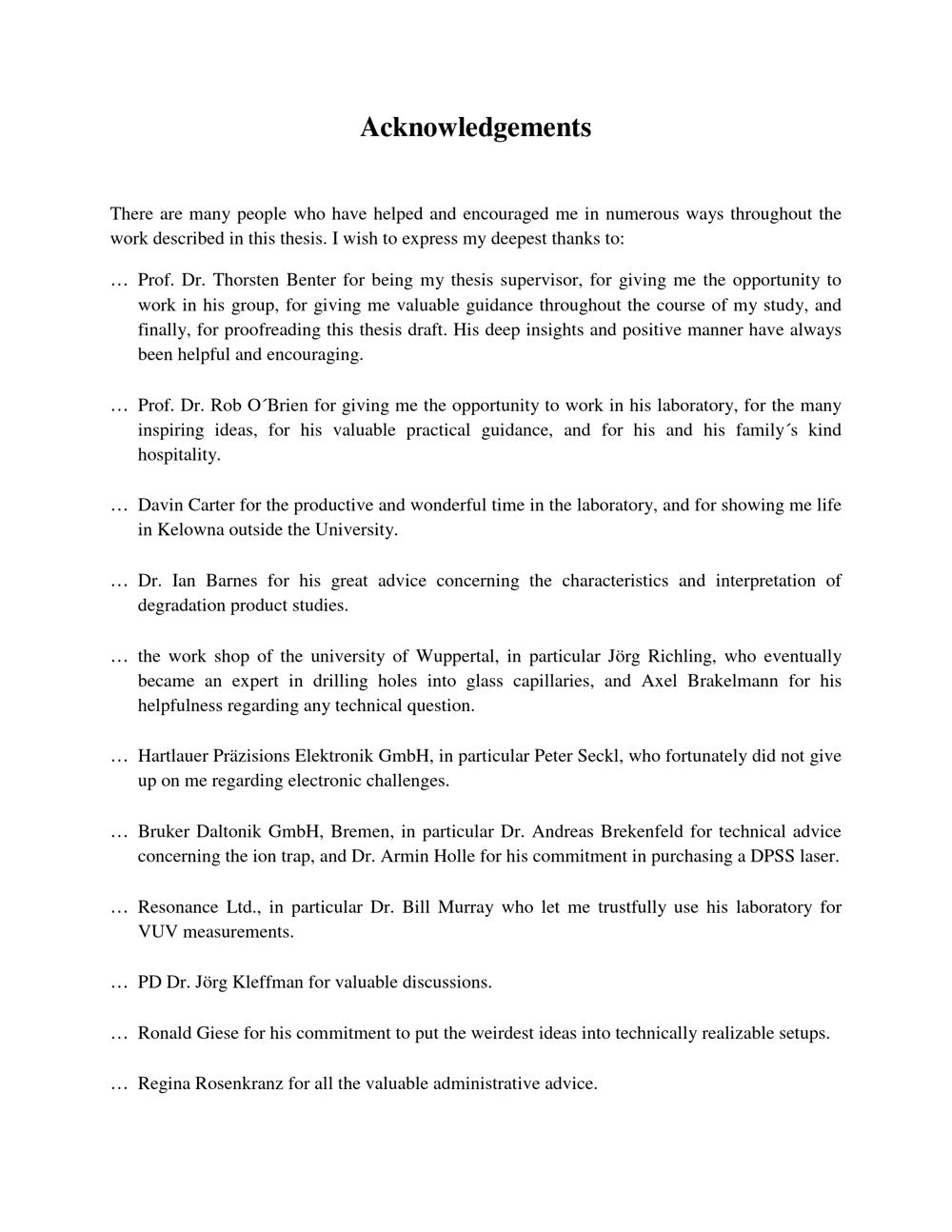 Acknowledgements

There are many people who have helped and encouraged me in numerous ways throughout the work described in this thesis. I wish to express my deepest thanks to:

… Prof. Dr. Thorsten Benter for being my thesis supervisor, for giving me the opportunity to work in his group, for giving me valuable guidance throughout the course of my study, and finally, for proofreading this thesis draft. His deep insights and positive manner have always been helpful and encouraging.

… Prof. Dr. Rob O´Brien for giving me the opportunity to work in his laboratory, for the many inspiring ideas, for his valuable practical guidance, and for his and his family´s kind hospitality.

… Davin Carter for the productive and wonderful time in the laboratory, and for showing me life in Kelowna outside the University.

… Dr. Ian Barnes for his great advice concerning the characteristics and interpretation of degradation product studies.

… the work shop of the university of Wuppertal, in particular Jörg Richling, who eventually became an expert in drilling holes into glass capillaries, and Axel Brakelmann for his helpfulness regarding any technical question.

… Hartlauer Präzisions Elektronik GmbH, in particular Peter Seckl, who fortunately did not give up on me regarding electronic challenges.

… Bruker Daltonik GmbH, Bremen, in particular Dr. Andreas Brekenfeld for technical advice concerning the ion trap, and Dr. Armin Holle for his commitment in purchasing a DPSS laser.

… Resonance Ltd., in particular Dr. Bill Murray who let me trustfully use his laboratory for VUV measurements.

… PD Dr. Jörg Kleffman for valuable discussions.

… Ronald Giese for his commitment to put the weirdest ideas into technically realizable setups.

… Regina Rosenkranz for all the valuable administrative advice.